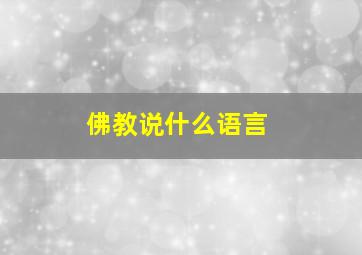 佛教说什么语言